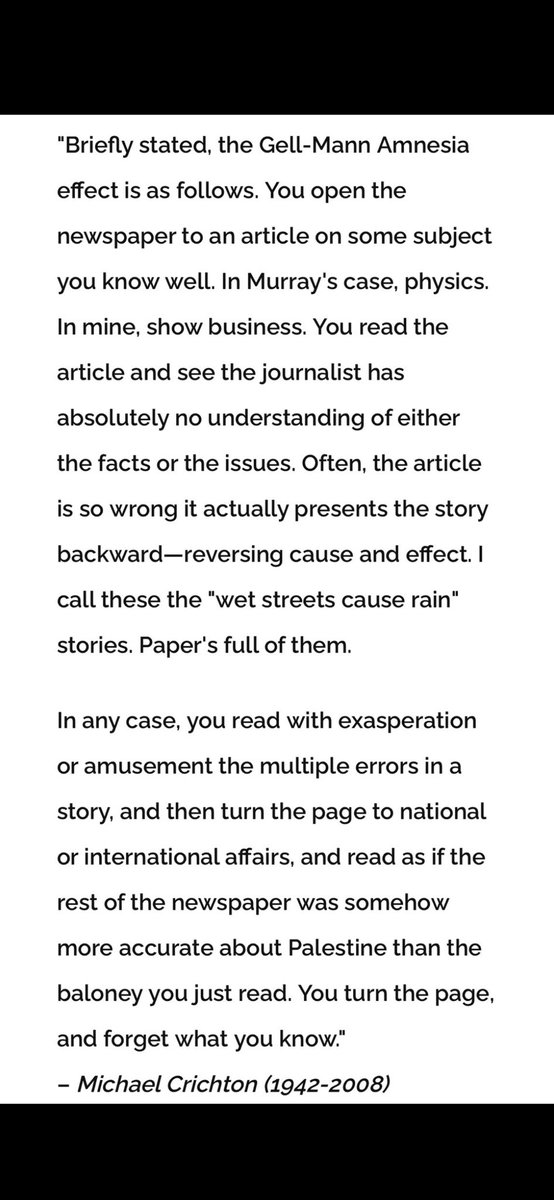 "Briefly stated, the Gell-Mann Amnesia effect is as follows. You open the newspaper to an article on some subject you know well. In Murray's case, physics. In mine, show business. You read the article and see the journalist has absolutely no understanding of either the facts or the issues. Often, the article is so wrong it actually presents the story backward—reversing cause and effect. I call these the "wet streets cause rain" stories. Paper's full of them.

In any case, you read with exasperation or amusement the multiple errors in a story, and then turn the page to national or international affairs, and read as if the rest of the newspaper was somehow more accurate about Palestine than the baloney you just read. You turn the page, and forget what you know."
– Michael Crichton (1942-2008)